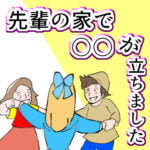 先輩の家で
○○が立ちました